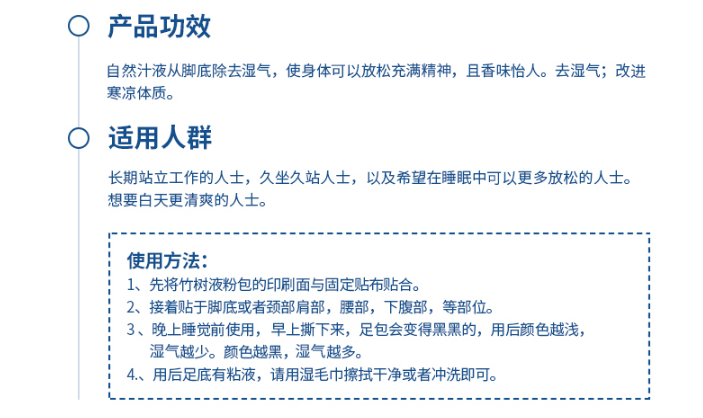 产品功效

自然汁液从脚底除去湿气，使身体可以放松充满精神，且香味怡人。去湿气；改进寒凉体质。

适用人群

长期站立工作的人士，久坐久站人士，以及希望在睡眠中可以更多放松的人士。想要白天更清爽的人士。

使用方法：
1、先将竹树液粉包的印刷面与固定贴布贴合。
2、接着贴于脚底或者颈部肩部，腰部，下腹部，等部位。
3、晚上睡觉前使用，早上撕下来，足包会变得黑黑的，用后颜色越浅，湿气越少。颜色越黑，湿气越多。
4.、用后足底有粘液，请用湿毛巾擦拭干净或者冲洗即可。